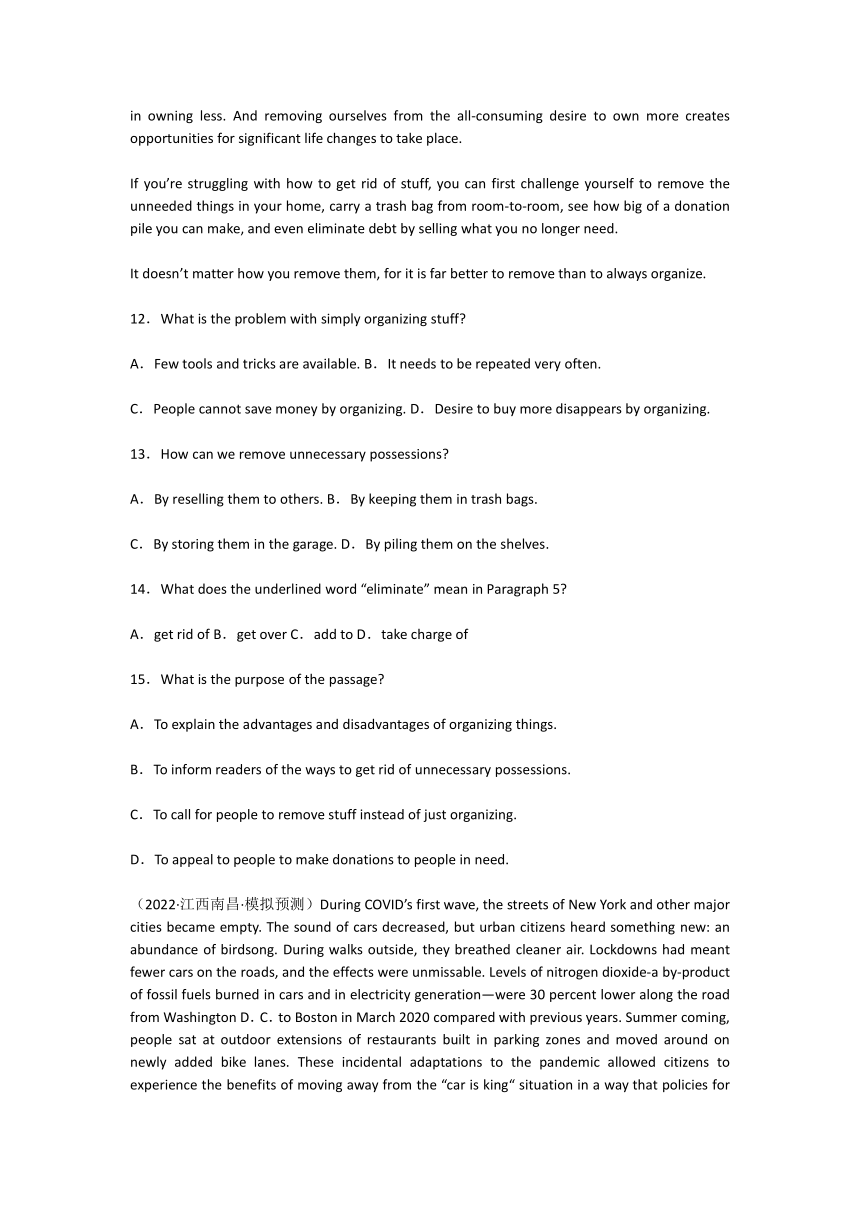 in owning less. And removing ourselves from the all-consuming desire to own more creates opportunities for significant life changes to take place.

If you’re struggling with how to get rid of stuff, you can first challenge yourself to remove the unneeded things in your home, carry a trash bag from room-to-room, see how big of a donation pile you can make, and even eliminate debt by selling what you no longer need.

It doesn’t matter how you remove them, for it is far better to remove than to always organize.

12． What is the problem with simply organizing stuff?

A． Few tools and tricks are available. B． It needs to be repeated very often.

C． People cannot save money by organizing. D． Desire to buy more disappears by organizing.

13． How can we remove unnecessary possessions?

A． By reselling them to others. B． By keeping them in trash bags.

C． By storing them in the garage. D． By piling them on the shelves.

14． What does the underlined word “eliminate” mean in Paragraph 5?

A． get rid of B． get over C． add to D． take charge of

15． What is the purpose of the passage?

A． To explain the advantages and disadvantages of organizing things.

B． To inform readers of the ways to get rid of unnecessary possessions.

C． To call for people to remove stuff instead of just organizing.

D． To appeal to people to make donations to people in need.

（2022·江西南昌·模拟预测）During COVID’s first wave, the streets of New York and other major cities became empty. The sound of cars decreased, but urban citizens heard something new: an abundance of birdsong. During walks outside, they breathed cleaner air. Lockdowns had meant fewer cars on the roads, and the effects were unmissable. Levels of nitrogen dioxide-a by-product of fossil fuels burned in cars and in electricity generation—were 30 percent lower along the road from Washington D．C．to Boston in March 2020 compared with previous years. Summer coming, people sat at outdoor extensions of restaurants built in parking zones and moved around on newly added bike lanes. These incidental adaptations to the pandemic allowed citizens to experience the benefits of moving away from the “car is king“ situation in a way that policies for